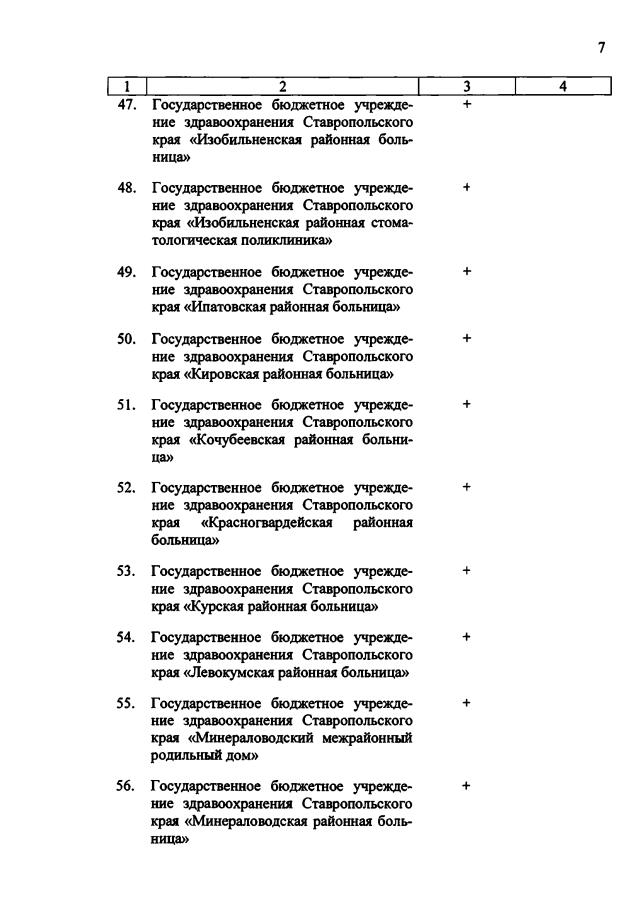 7

| 1 | 2 | 3 | 4 |
|---|---|---|---|
| 47. | Государственное бюджетное учреждение здравоохранения Ставропольского края «Изобильненская районная больница» | + | |
| 48. | Государственное бюджетное учреждение здравоохранения Ставропольского края «Изобильненская районная стоматологическая поликлиника» | + | |
| 49. | Государственное бюджетное учреждение здравоохранения Ставропольского края «Ипатовская районная больница» | + | |
| 50. | Государственное бюджетное учреждение здравоохранения Ставропольского края «Кировская районная больница» | + | |
| 51. | Государственное бюджетное учреждение здравоохранения Ставропольского края «Кочубеевская районная больница» | + | |
| 52. | Государственное бюджетное учреждение здравоохранения Ставропольского края «Красногвардейская районная больница» | + | |
| 53. | Государственное бюджетное учреждение здравоохранения Ставропольского края «Курская районная больница» | + | |
| 54. | Государственное бюджетное учреждение здравоохранения Ставропольского края «Левокумская районная больница» | + | |
| 55. | Государственное бюджетное учреждение здравоохранения Ставропольского края «Минераловодский межрайонный родильный дом» | + | |
| 56. | Государственное бюджетное учреждение здравоохранения Ставропольского края «Минераловодская районная больница» | + | |